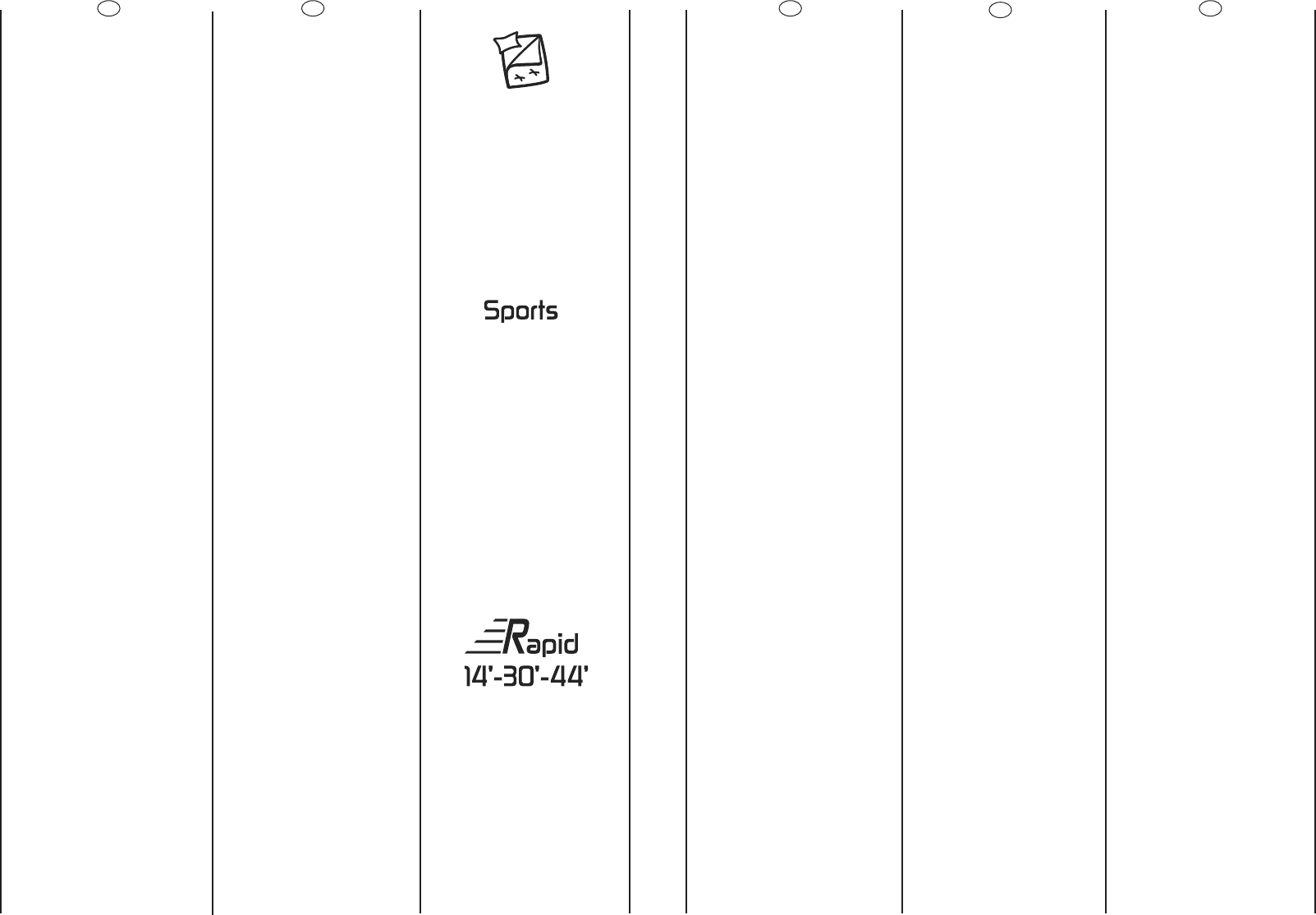 Sports

Rapid
14'-30'-44'